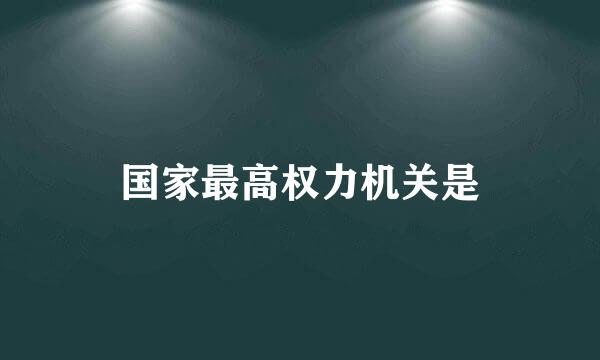 国家最高权力机关是